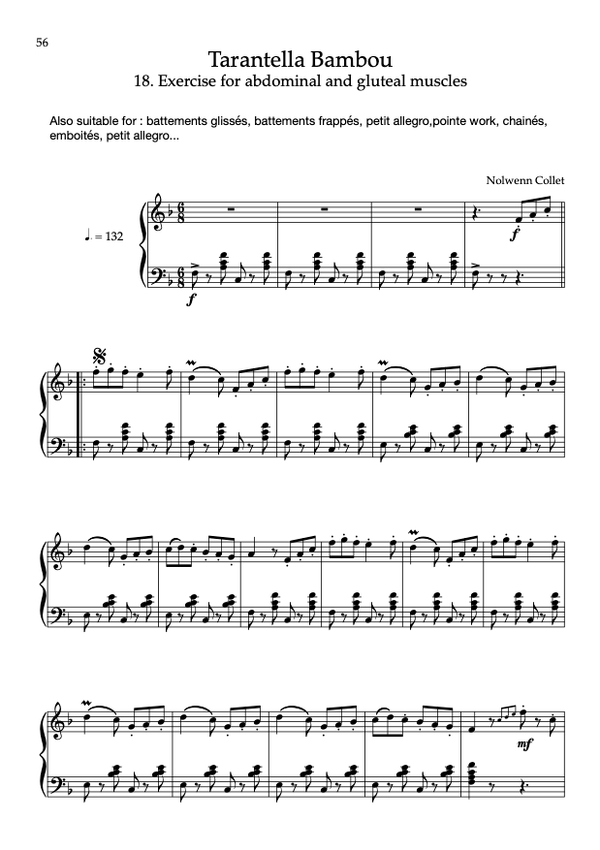 56

Tarantella Bambou

18. Exercise for abdominal and gluteal muscles

Also suitable for : battements glissés, battements frappés, petit allegro,pointe work, chainés, emboités, petit allegro...

Nolwenn Collet

♩. = 132

f

f

mf